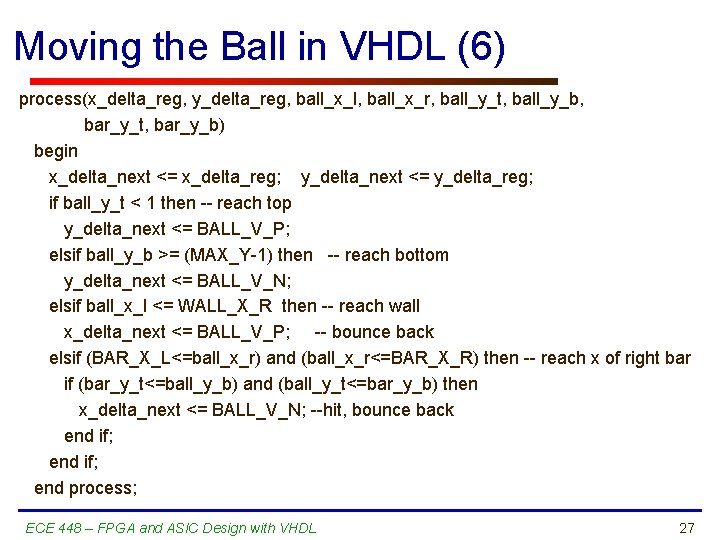 Moving the Ball in VHDL (6)

process(x_delta_reg, y_delta_reg, ball_x_l, ball_x_r, ball_y_t, ball_y_b,
  bar_y_t, bar_y_b)
 begin
  x_delta_next <= x_delta_reg;   y_delta_next <= y_delta_reg;
  if ball_y_t < 1 then -- reach top
   y_delta_next <= BALL_V_P;
  elsif ball_y_b >= (MAX_Y-1) then  -- reach bottom
   y_delta_next <= BALL_V_N;
  elsif ball_x_l <= WALL_X_R then -- reach wall
   x_delta_next <= BALL_V_P;   -- bounce back
  elsif (BAR_X_L<=ball_x_r) and (ball_x_r<=BAR_X_R) then -- reach x of right bar
   if (bar_y_t<=ball_y_b) and (ball_y_t<=bar_y_b) then
    x_delta_next <= BALL_V_N; --hit, bounce back
   end if;
  end if;
 end process;

ECE 448 – FPGA and ASIC Design with VHDL

27